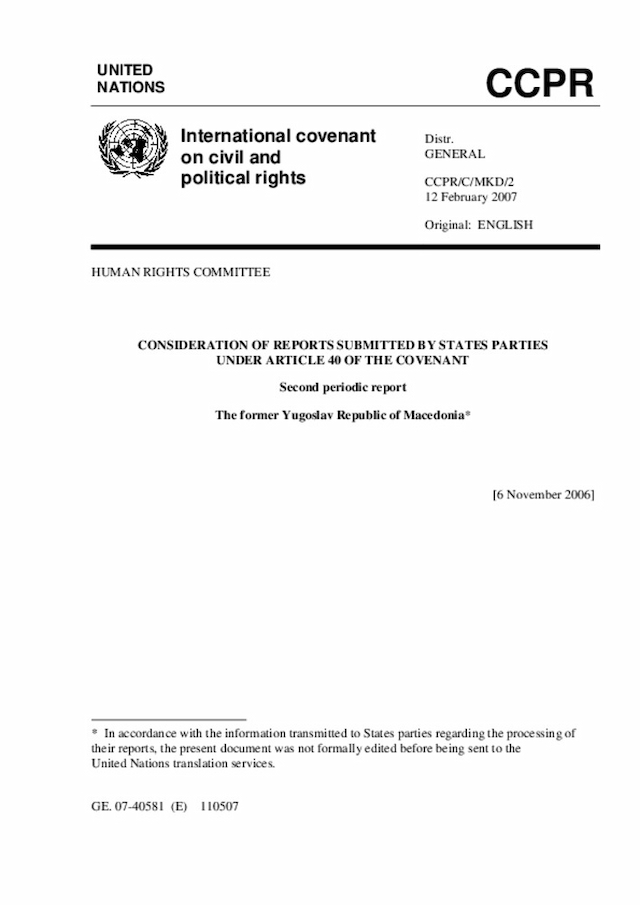 UNITED NATIONS

CCPR

International covenant on civil and political rights

Distr.
GENERAL

CCPR/C/MKD/2
12 February 2007

Original: ENGLISH

HUMAN RIGHTS COMMITTEE

CONSIDERATION OF REPORTS SUBMITTED BY STATES PARTIES UNDER ARTICLE 40 OF THE COVENANT

Second periodic report

The former Yugoslav Republic of Macedonia*

[6 November 2006]

* In accordance with the information transmitted to States parties regarding the processing of their reports, the present document was not formally edited before being sent to the United Nations translation services.

GE. 07-40581 (E) 110507